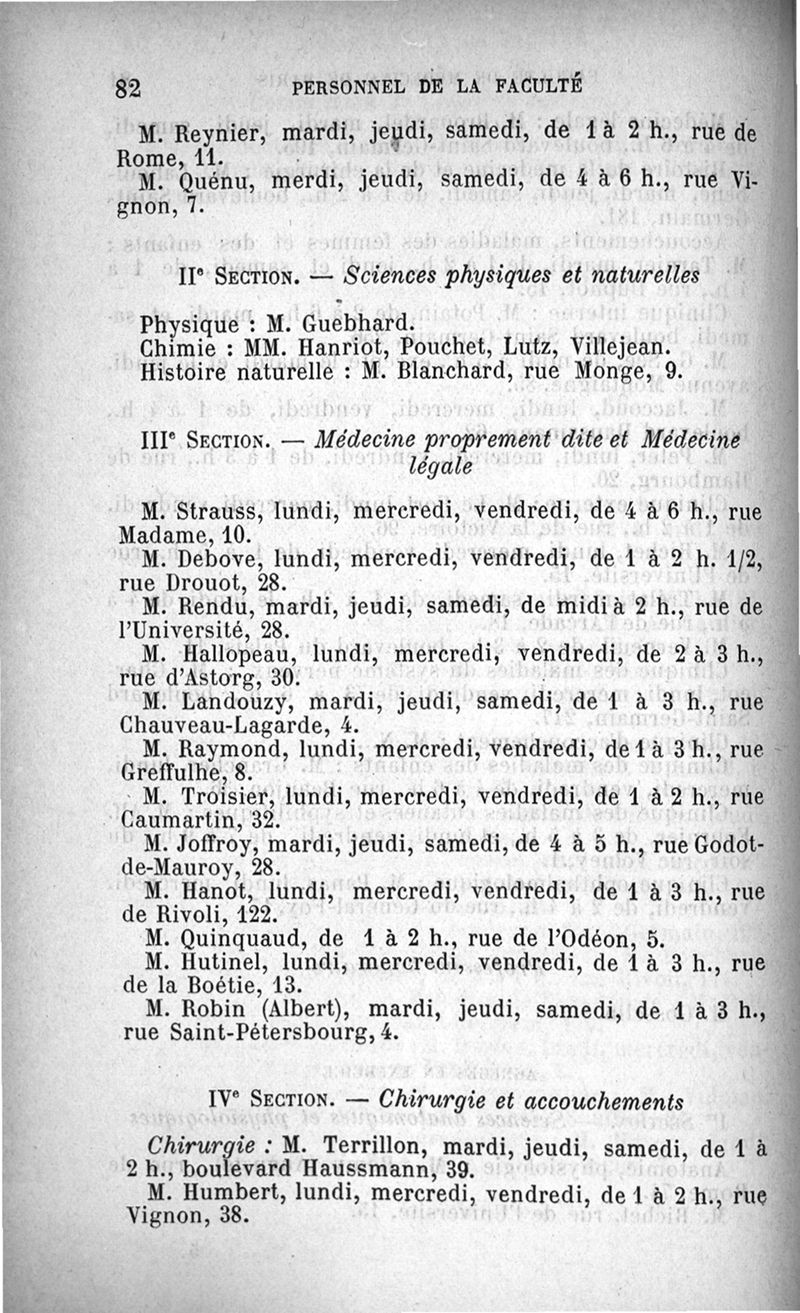 82 PERSONNEL DE LA FACULTÉ

M. Reynier, mardi, jeudi, samedi, de 1 à 2 h., rue de Rome, 11.

M. Quénu, merdi, jeudi, samedi, de 4 à 6 h., rue Vignon, 7.

IIe SECTION. — Sciences physiques et naturelles

Physique : M. Guebhard.
Chimie : MM. Hanriot, Pouchet, Lutz, Villejean.
Histoire naturelle : M. Blanchard, rue Monge, 9.

IIIe SECTION. — Médecine proprement dite et Médecine légale

M. Strauss, lundi, mercredi, vendredi, de 4 à 6 h., rue Madame, 10.

M. Debove, lundi, mercredi, vendredi, de 1 à 2 h. 1/2, rue Drouot, 28.

M. Rendu, mardi, jeudi, samedi, de midi à 2 h., rue de l'Université, 28.

M. Hallopeau, lundi, mercredi, vendredi, de 2 à 3 h., rue d'Astorg, 30.

M. Landouzy, mardi, jeudi, samedi, de 1 à 3 h., rue Chauveau-Lagarde, 4.

M. Raymond, lundi, mercredi, vendredi, de 1 à 3 h., rue Greffulhe, 8.

M. Troisier, lundi, mercredi, vendredi, de 1 à 2 h., rue Caumartin, 32.

M. Joffroy, mardi, jeudi, samedi, de 4 à 5 h., rue Godot-de-Mauroy, 28.

M. Hanot, lundi, mercredi, vendredi, de 1 à 3 h., rue de Rivoli, 122.

M. Quinquaud, de 1 à 2 h., rue de l'Odéon, 5.

M. Hutinel, lundi, mercredi, vendredi, de 1 à 3 h., rue de la Boétie, 13.

M. Robin (Albert), mardi, jeudi, samedi, de 1 à 3 h., rue Saint-Pétersbourg, 4.

IVe SECTION. — Chirurgie et accouchements

Chirurgie : M. Terrillon, mardi, jeudi, samedi, de 1 à 2 h., boulevard Haussmann, 39.

M. Humbert, lundi, mercredi, vendredi, de 1 à 2 h., rue Vignon, 38.